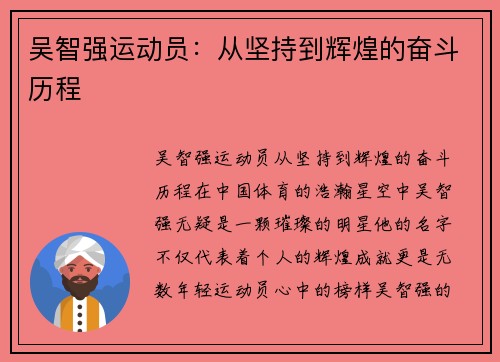 吴智强运动员：从坚持到辉煌的奋斗历程

吴智强运动员从坚持到辉煌的奋斗历程在中国体育的浩瀚星空中吴智强无疑是一颗璀璨的明星他的名字不仅代表着个人的辉煌成就更是无数年轻运动员心中的榜样吴智强的